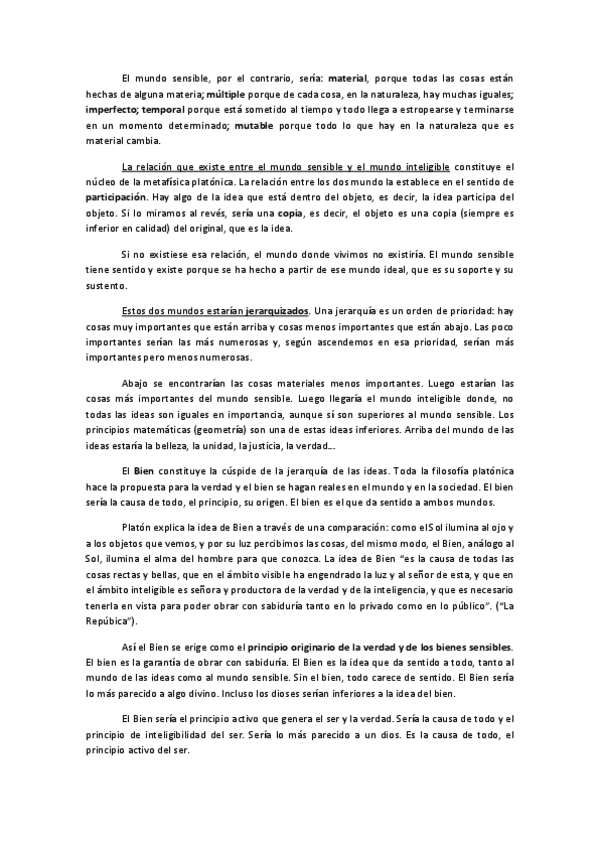 El mundo sensible, por el contrario, sería: material, porque todas las cosas están hechas de alguna materia; múltiple porque de cada cosa, en la naturaleza, hay muchas iguales; imperfecto; temporal porque está sometido al tiempo y todo llega a estropearse y terminarse en un momento determinado; mutable porque todo lo que hay en la naturaleza que es material cambia.

La relación que existe entre el mundo sensible y el mundo inteligible constituye el núcleo de la metafísica platónica. La relación entre los dos mundo la establece en el sentido de participación. Hay algo de la idea que está dentro del objeto, es decir, la idea participa del objeto. Si lo miramos al revés, sería una copia, es decir, el objeto es una copia (siempre es inferior en calidad) del original, que es la idea.

Si no existiese esa relación, el mundo donde vivimos no existiría. El mundo sensible tiene sentido y existe porque se ha hecho a partir de ese mundo ideal, que es su soporte y su sustento.

Estos dos mundos estarían jerarquizados. Una jerarquía es un orden de prioridad: hay cosas muy importantes que están arriba y cosas menos importantes que están abajo. Las poco importantes serían las más numerosas y, según ascendemos en esa prioridad, serían más importantes pero menos numerosas.

Abajo se encontrarían las cosas materiales menos importantes. Luego estarían las cosas más importantes del mundo sensible. Luego llegaría el mundo inteligible donde, no todas las ideas son iguales en importancia, aunque sí son superiores al mundo sensible. Los principios matemáticas (geometría) son una de estas ideas inferiores. Arriba del mundo de las ideas estaría la belleza, la unidad, la justicia, la verdad...

El Bien constituye la cúspide de la jerarquía de las ideas. Toda la filosofía platónica hace la propuesta para la verdad y el bien se hagan reales en el mundo y en la sociedad. El bien sería la causa de todo, el principio, su origen. El bien es el que da sentido a ambos mundos.

Platón explica la idea de Bien a través de una comparación: como el Sol ilumina al ojo y a los objetos que vemos, y por su luz percibimos las cosas, del mismo modo, el Bien, análogo al Sol, ilumina el alma del hombre para que conozca. La idea de Bien "es la causa de todas las cosas rectas y bellas, que en el ámbito visible ha engendrado la luz y al señor de esta, y que en el ámbito inteligible es señora y productora de la verdad y de la inteligencia, y que es necesario tenerla en vista para poder obrar con sabiduría tanto en lo privado como en lo público". ("La República").

Así el Bien se erige como el principio originario de la verdad y de los bienes sensibles. El bien es la garantía de obrar con sabiduría. El Bien es la idea que da sentido a todo, tanto al mundo de las ideas como al mundo sensible. Sin el bien, todo carece de sentido. El Bien sería lo más parecido a algo divino. Incluso los dioses serían inferiores a la idea del bien.

El Bien sería el principio activo que genera el ser y la verdad. Sería la causa de todo y el principio de inteligibilidad del ser. Sería lo más parecido a un dios. Es la causa de todo, el principio activo del ser.